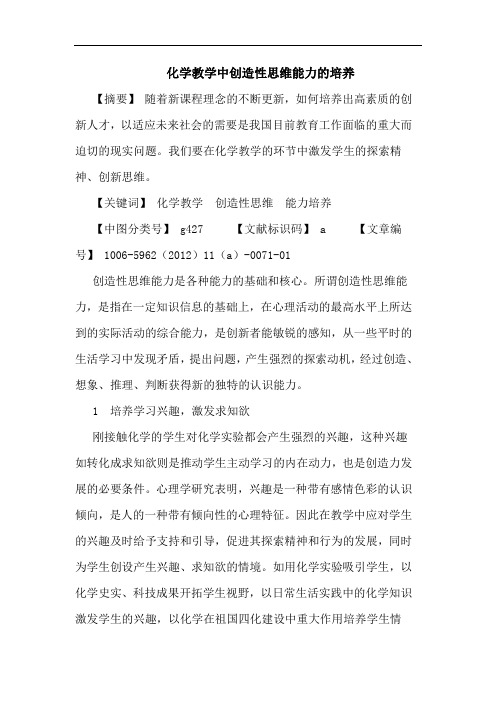 化学教学中创造性思维能力的培养

【摘要】 随着新课程理念的不断更新，如何培养出高素质的创新人才，以适应未来社会的需要是我国目前教育工作面临的重大而迫切的现实问题。我们要在化学教学的环节中激发学生的探索精神、创新思维。

【关键词】 化学教学　创造性思维　能力培养

【中图分类号】 g427　　【文献标识码】 a　　【文章编号】 1006-5962（2012）11（a）-0071-01

创造性思维能力是各种能力的基础和核心。所谓创造性思维能力，是指在一定知识信息的基础上，在心理活动的最高水平上所达到的实际活动的综合能力，是创新者能敏锐的感知，从一些平时的生活学习中发现矛盾，提出问题，产生强烈的探索动机，经过创造、想象、推理、判断获得新的独特的认识能力。

1　培养学习兴趣，激发求知欲

刚接触化学的学生对化学实验都会产生强烈的兴趣，这种兴趣如转化成求知欲则是推动学生主动学习的内在动力，也是创造力发展的必要条件。心理学研究表明，兴趣是一种带有感情色彩的认识倾向，是人的一种带有倾向性的心理特征。因此在教学中应对学生的兴趣及时给予支持和引导，促进其探索精神和行为的发展，同时为学生创设产生兴趣、求知欲的情境。如用化学实验吸引学生，以化学史实、科技成果开拓学生视野，以日常生活实践中的化学知识激发学生的兴趣，以化学在祖国四化建设中重大作用培养学生情